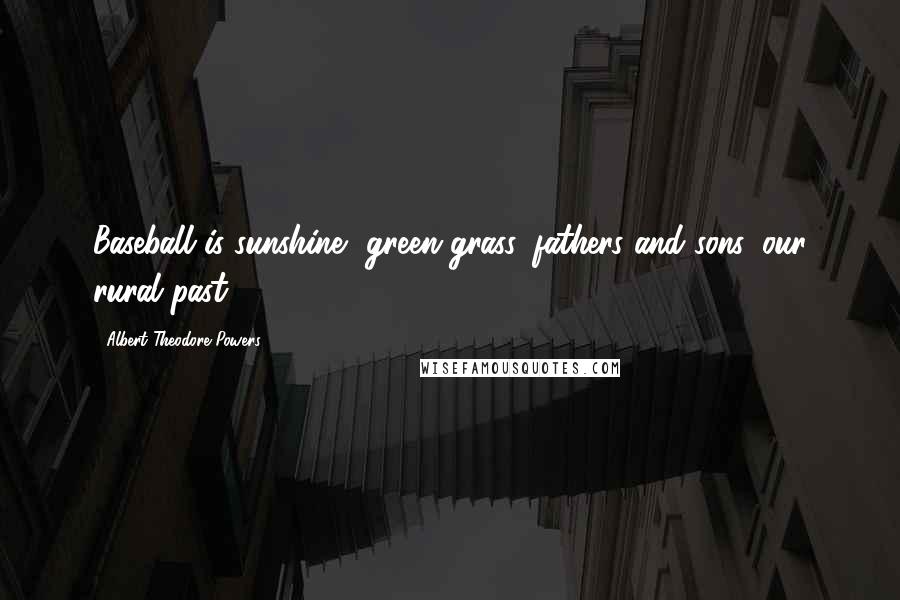 Baseball is sunshine, green grass, fathers and sons, our rural past.

- Albert Theodore Powers

WISEFAMOUSQUOTES.COM